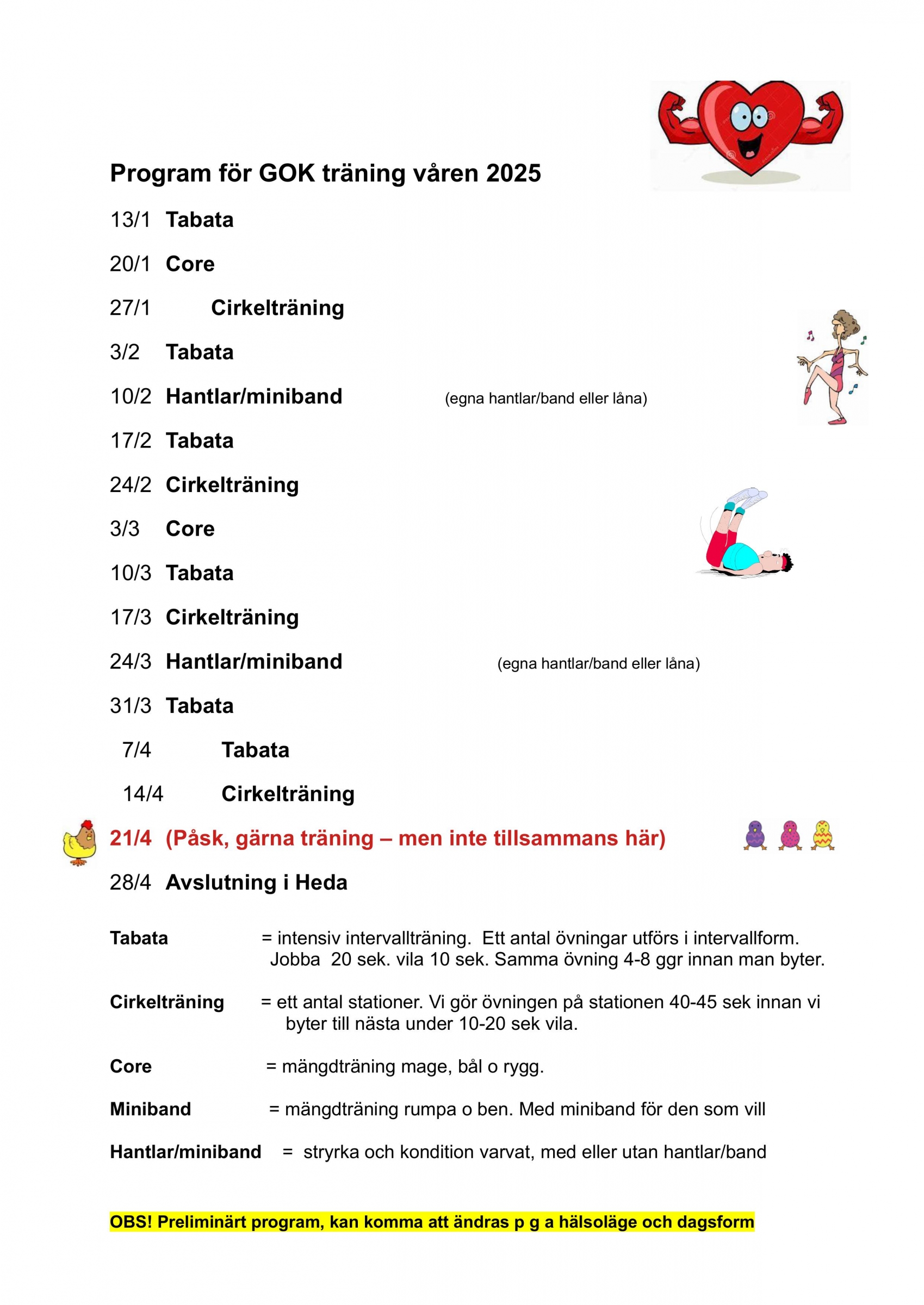 Program för GOK träning våren 2025

13/1 Tabata

20/1 Core

27/1 Cirkelträning

3/2 Tabata

10/2 Hantlar/miniband (egna hantlar/band eller låna)

17/2 Tabata

24/2 Cirkelträning

3/3 Core

10/3 Tabata

17/3 Cirkelträning

24/3 Hantlar/miniband (egna hantlar/band eller låna)

31/3 Tabata

7/4 Tabata

14/4 Cirkelträning

21/4 (Påsk, gärna träning – men inte tillsammans här)

28/4 Avslutning i Heda

Tabata = intensiv intervallträning. Ett antal övningar utförs i intervallform. Jobba 20 sek. vila 10 sek. Samma övning 4-8 ggr innan man byter.

Cirkelträning = ett antal stationer. Vi gör övningen på stationen 40-45 sek innan vi byter till nästa under 10-20 sek vila.

Core = mängdträning mage, bål o rygg.

Miniband = mängdträning rumpa o ben. Med miniband för den som vill

Hantlar/miniband = stryrka och kondition varvat, med eller utan hantlar/band

OBS! Preliminärt program, kan komma att ändras p g a hälsoläge och dagsform